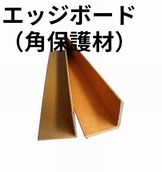 エッジボード
（角保護材）